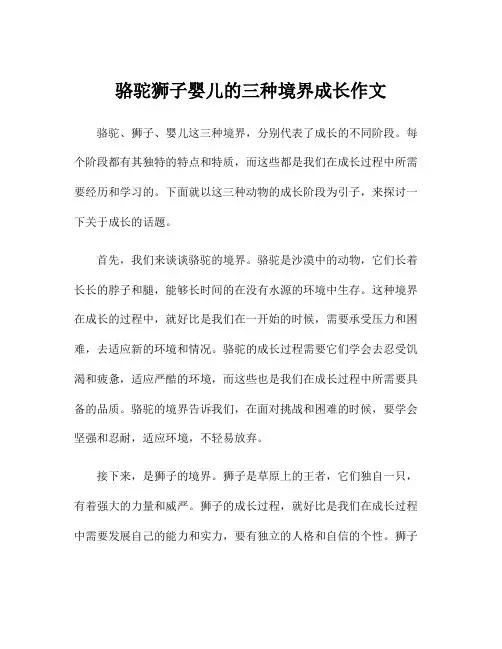 骆驼狮子婴儿的三种境界成长作文

骆驼、狮子、婴儿这三种境界，分别代表了成长的不同阶段。每个阶段都有其独特的特点和特质，而这些都是我们在成长过程中所需要经历和学习的。下面就以这三种动物的成长阶段为引子，来探讨一下关于成长的话题。

首先，我们来谈谈骆驼的境界。骆驼是沙漠中的动物，它们长着长长的脖子和腿，能够长时间的在没有水源的环境中生存。这种境界在成长的过程中，就好比是我们在一开始的时候，需要承受压力和困难，去适应新的环境和情况。骆驼的成长过程需要它们学会去忍受饥渴和疲惫，适应严酷的环境，而这些也是我们在成长过程中所需要具备的品质。骆驼的境界告诉我们，在面对挑战和困难的时候，要学会坚强和忍耐，适应环境，不轻易放弃。

接下来，是狮子的境界。狮子是草原上的王者，它们独自一只，有着强大的力量和威严。狮子的成长过程，就好比是我们在成长过程中需要发展自己的能力和实力，要有独立的人格和自信的个性。狮子